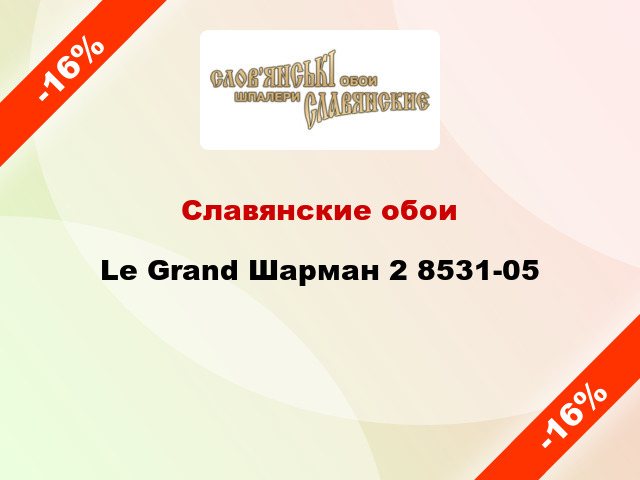 -16%

СЛОВ'ЯНСЬКІ ОБОИ
ШПАЛЕРИ СЛАВЯНСКИЕ

Славянские обои

Le Grand Шарман 2 8531-05

-16%